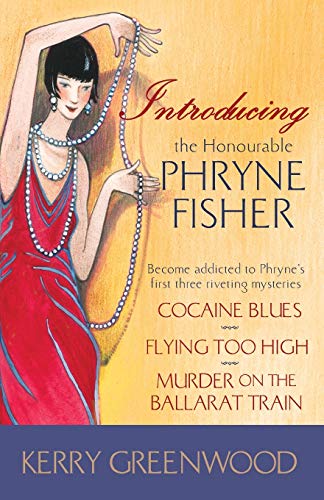 Introducing
the Honourable
PHRYNE
FISHER

Become addicted to Phryne's first three riveting mysteries

COCAINE BLUES

FLYING TOO HIGH

MURDER ON THE BALLARAT TRAIN

KERRY GREENWOOD